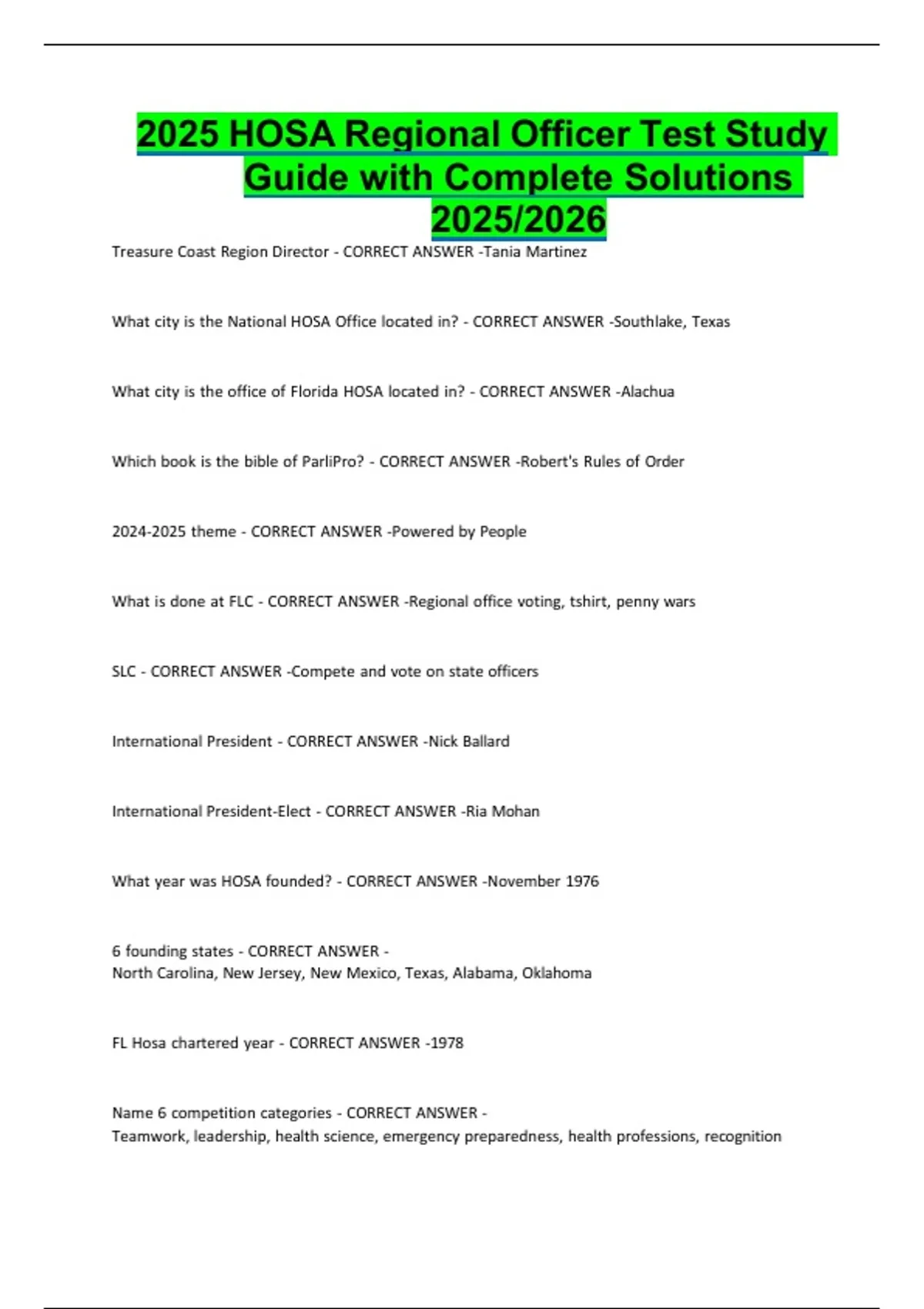 2025 HOSA Regional Officer Test Study Guide with Complete Solutions 2025/2026

Treasure Coast Region Director - CORRECT ANSWER -Tania Martinez

What city is the National HOSA Office located in? - CORRECT ANSWER -Southlake, Texas

What city is the office of Florida HOSA located in? - CORRECT ANSWER -Alachua

Which book is the bible of ParliPro? - CORRECT ANSWER -Robert's Rules of Order

2024-2025 theme - CORRECT ANSWER -Powered by People

What is done at FLC - CORRECT ANSWER -Regional office voting, tshirt, penny wars

SLC - CORRECT ANSWER -Compete and vote on state officers

International President - CORRECT ANSWER -Nick Ballard

International President-Elect - CORRECT ANSWER -Ria Mohan

What year was HOSA founded? - CORRECT ANSWER -November 1976

6 founding states - CORRECT ANSWER -
North Carolina, New Jersey, New Mexico, Texas, Alabama, Oklahoma

FL Hosa chartered year - CORRECT ANSWER -1978

Name 6 competition categories - CORRECT ANSWER -
Teamwork, leadership, health science, emergency preparedness, health professions, recognition